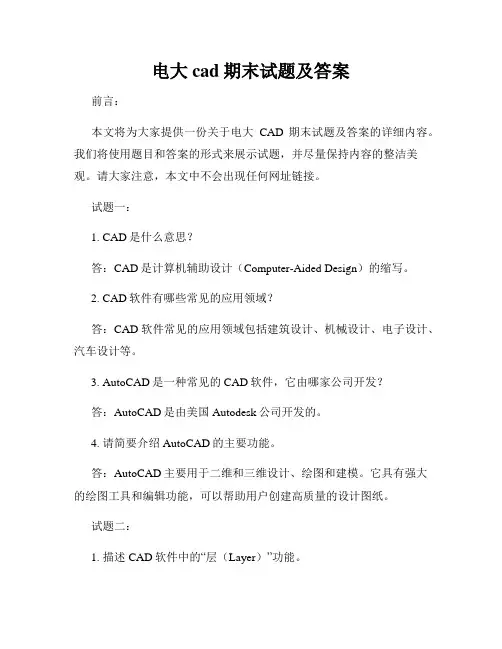 电大 cad 期末试题及答案

前言：

本文将为大家提供一份关于电大 CAD 期末试题及答案的详细内容。我们将使用题目和答案的形式来展示试题，并尽量保持内容的整洁美观。请大家注意，本文中不会出现任何网址链接。

试题一：

1. CAD 是什么意思？

答：CAD 是计算机辅助设计（Computer-Aided Design）的缩写。

2. CAD 软件有哪些常见的应用领域？

答：CAD 软件常见的应用领域包括建筑设计、机械设计、电子设计、汽车设计等。

3. AutoCAD 是一种常见的 CAD 软件，它由哪家公司开发？

答：AutoCAD 是由美国 Autodesk 公司开发的。

4. 请简要介绍 AutoCAD 的主要功能。

答：AutoCAD 主要用于二维和三维设计、绘图和建模。它具有强大的绘图工具和编辑功能，可以帮助用户创建高质量的设计图纸。

试题二：

1. 描述 CAD 软件中的“层（Layer）”功能。